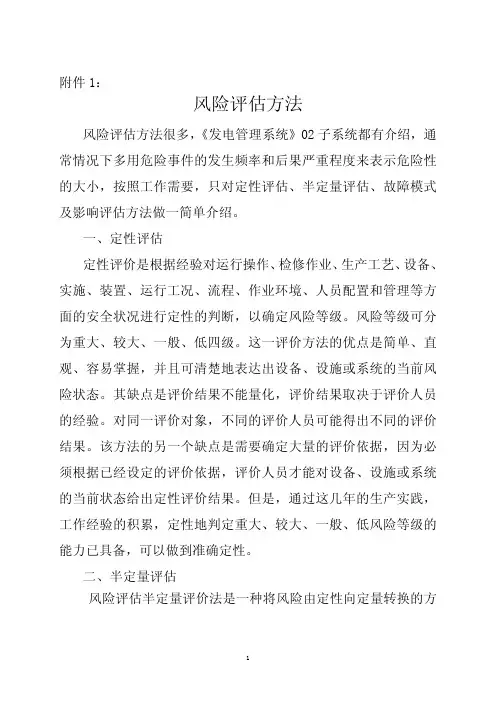 附件 1：

风险评估方法

风险评估方法很多，《发电管理系统》02 子系统都有介绍，通常情况下多用危险事件的发生频率和后果严重程度来表示危险性的大小，按照工作需要，只对定性评估、半定量评估、故障模式及影响评估方法做一简单介绍。

一、定性评估

定性评价是根据经验对运行操作、检修作业、生产工艺、设备、实施、装置、运行工况、流程、作业环境、人员配置和管理等方面的安全状况进行定性的判断，以确定风险等级。风险等级可分为重大、较大、一般、低四级。这一评价方法的优点是简单、直观、容易掌握，并且可清楚地表达出设备、设施或系统的当前风险状态。其缺点是评价结果不能量化，评价结果取决于评价人员的经验。对同一评价对象，不同的评价人员可能得出不同的评价结果。该方法的另一个缺点是需要确定大量的评价依据，因为必须根据已经设定的评价依据，评价人员才能对设备、设施或系统的当前状态给出定性评价结果。但是，通过这几年的生产实践，工作经验的积累，定性地判定重大、较大、一般、低风险等级的能力已具备，可以做到准确定性。

二、半定量评估

风险评估半定量评价法是一种将风险由定性向定量转换的方

1